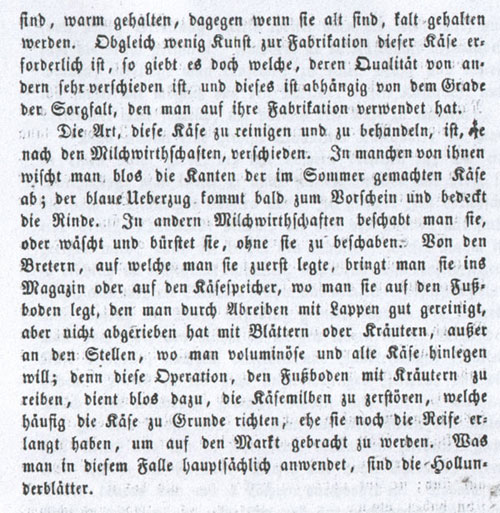 sind, warm gehalten, dagegen wenn sie alt sind, kalt gehalten werden. Obgleich wenig Kunst zur Fabrikation dieser Käse erforderlich ist, so giebt es doch welche, deren Qualität von andern sehr verschieden ist, und dieses ist abhängig von dem Grade der Sorgfalt, den man auf ihre Fabrikation verwendet hat.

Die Art, diese Käse zu reinigen und zu behandeln, ist, je nach den Milchwirthschaften, verschieden. In manchen von ihnen wischt man blos die Kanten der im Sommer gemachten Käse ab; der blaue Ueberzug kommt bald zum Vorschein und bedeckt die Rinde. In andern Milchwirthschaften beschabt man sie, oder wäscht und bürstet sie, ohne sie zu beschaben. Von den Bretern, auf welche man sie zuerst legte, bringt man sie ins Magazin oder auf den Käsespeicher, wo man sie auf den Fußboden legt, den man durch Abreiben mit Lappen gut gereinigt, aber nicht abgerieben hat mit Blättern oder Kräutern, außer an den Stellen, wo man voluminöse und alte Käse hinlegen will; denn diese Operation, den Fußboden mit Kräutern zu reiben, dient blos dazu, die Käsemilben zu zerstören, welche häufig die Käse zu Grunde richten, ehe sie noch die Reife erlangt haben, um auf den Markt gebracht zu werden. Was man in diesem Falle hauptsächlich anwendet, sind die Hollunderblätter.